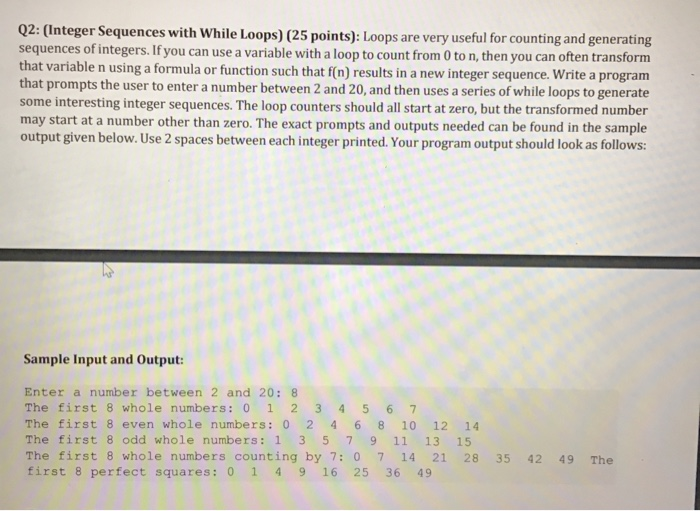 Q2: (Integer Sequences with While Loops) (25 points): Loops are very useful for counting and generating sequences of integers. If you can use a variable with a loop to count from 0 to n, then you can often transform that variable n using a formula or function such that f(n) results in a new integer sequence. Write a program that prompts the user to enter a number between 2 and 20, and then uses a series of while loops to generate some interesting integer sequences. The loop counters should all start at zero, but the transformed number may start at a number other than zero. The exact prompts and outputs needed can be found in the sample output given below. Use 2 spaces between each integer printed. Your program output should look as follows:

Sample Input and Output:

Enter a number between 2 and 20: 8
The first 8 whole numbers: 0  1  2  3  4  5  6  7
The first 8 even whole numbers: 0  2  4  6  8  10  12  14
The first 8 odd whole numbers: 1  3  5  7  9  11  13  15
The first 8 whole numbers counting by 7: 0  7  14  21  28  35  42  49  The
first 8 perfect squares: 0  1  4  9  16  25  36  49